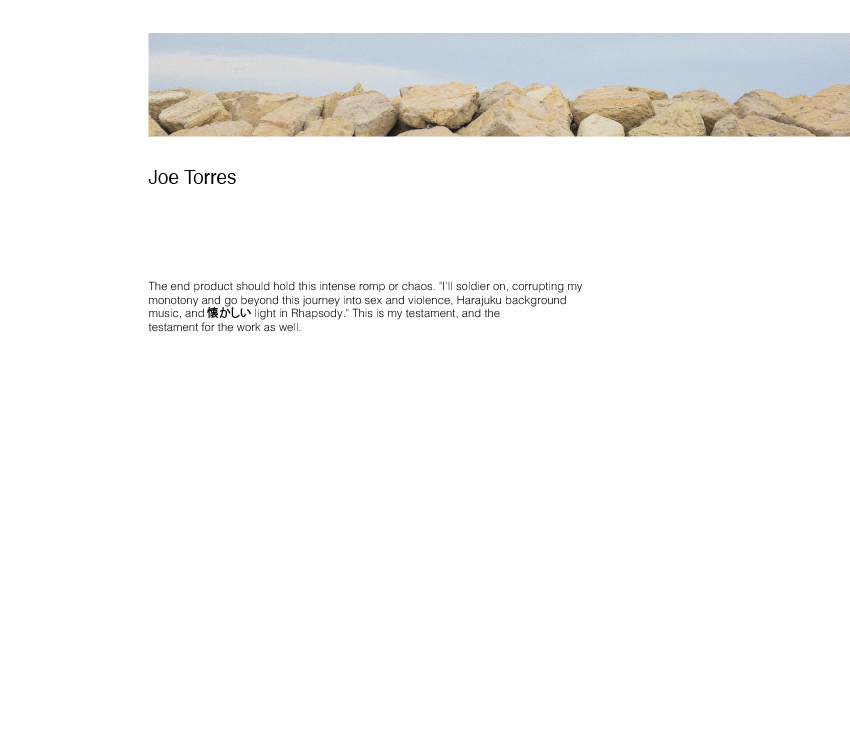 Joe Torres

The end product should hold this intense romp or chaos. "I'll soldier on, corrupting my monotony and go beyond this journey into sex and violence, Harajuku background music, and 懐かしい light in Rhapsody." This is my testament, and the testament for the work as well.